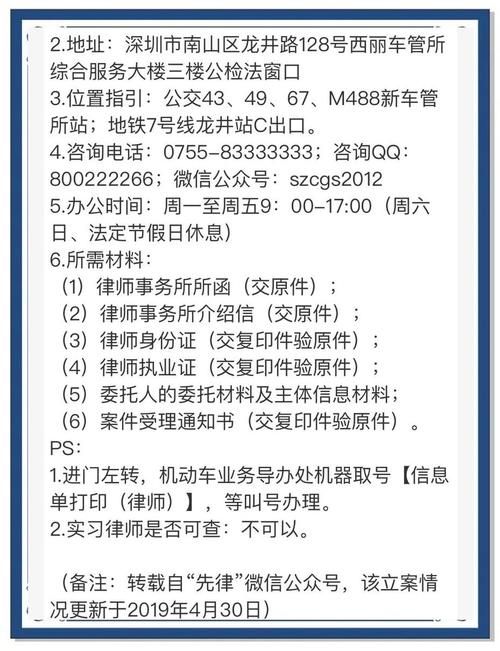 2.地址：深圳市南山区龙井路128号西丽车管所综合服务大楼三楼公检法窗口
3.位置指引：公交43、49、67、M488新车管所站；地铁7号线龙井站C出口。
4.咨询电话：0755-83333333；咨询QQ：800222266；微信公众号：szcgs2012
5.办公时间：周一至周五9：00-17:00（周六日、法定节假日休息）
6.所需材料：
（1）律师事务所所函（交原件）；
（2）律师事务所介绍信（交原件）；
（3）律师身份证（交复印件验原件）；
（4）律师执业证（交复印件验原件）；
（5）委托人的委托材料及主体信息材料；
（6）案件受理通知书（交复印件验原件）。
PS:
1.进门左转，机动车业务导办处机器取号【信息单打印（律师）】，等叫号办理。
2.实习律师是否可查：不可以。

（备注：转载自“先律”微信公众号，该立案情况更新于2019年4月30日）